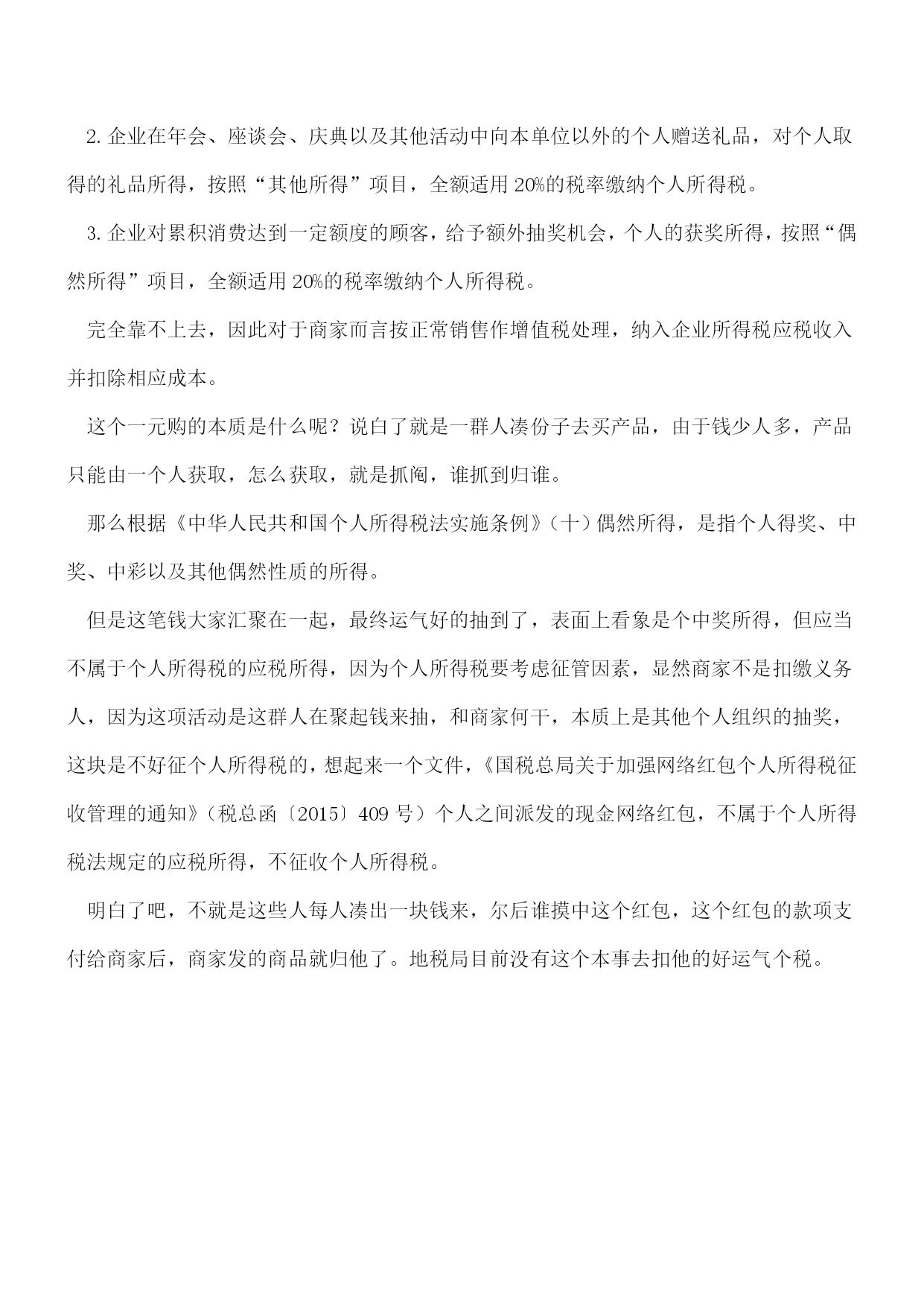 2. 企业在年会、座谈会、庆典以及其他活动中向本单位以外的个人赠送礼品，对个人取得的礼品所得，按照“其他所得”项目，全额适用 20%的税率缴纳个人所得税。

3. 企业对累积消费达到一定额度的顾客，给予额外抽奖机会，个人的获奖所得，按照“偶然所得”项目，全额适用 20%的税率缴纳个人所得税。

完全靠不上去，因此对于商家而言按正常销售作增值税处理，纳入企业所得税应税收入并扣除相应成本。

这个一元购的本质是什么呢？说白了就是一群人凑份子去买产品，由于钱少人多，产品只能由一个人获取，怎么获取，就是抓阄，谁抓到归谁。

那么根据《中华人民共和国个人所得税法实施条例》（十）偶然所得，是指个人得奖、中奖、中彩以及其他偶然性质的所得。

但是这笔钱大家汇聚在一起，最终运气好的抽到了，表面上看象是个中奖所得，但应当不属于个人所得税的应税所得，因为个人所得税要考虑征管因素，显然商家不是扣缴义务人，因为这项活动是这群人在聚起钱来抽，和商家何干，本质上是其他个人组织的抽奖，这块是不好征个人所得税的，想起来一个文件，《国税总局关于加强网络红包个人所得税征收管理的通知》（税总函〔2015〕409 号）个人之间派发的现金网络红包，不属于个人所得税法规定的应税所得，不征收个人所得税。

明白了吧，不就是这些人每人凑出一块钱来，尔后谁摸中这个红包，这个红包的款项支付给商家后，商家发的商品就归他了。地税局目前没有这个本事去扣他的好运气个税。